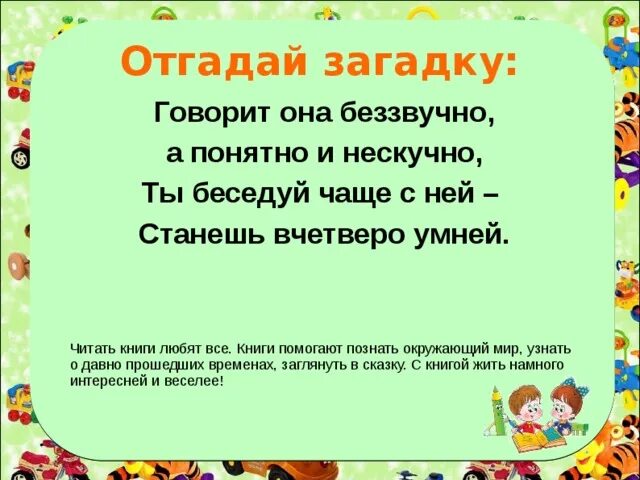 Отгадай загадку:

Говорит она беззвучно,
а понятно и нескучно,
Ты беседуй чаще с ней –
Станешь вчетверо умней.

Читать книги любят все. Книги помогают познать окружающий мир, узнать о давно прошедших временах, заглянуть в сказку. С книгой жить намного интересней и веселее!